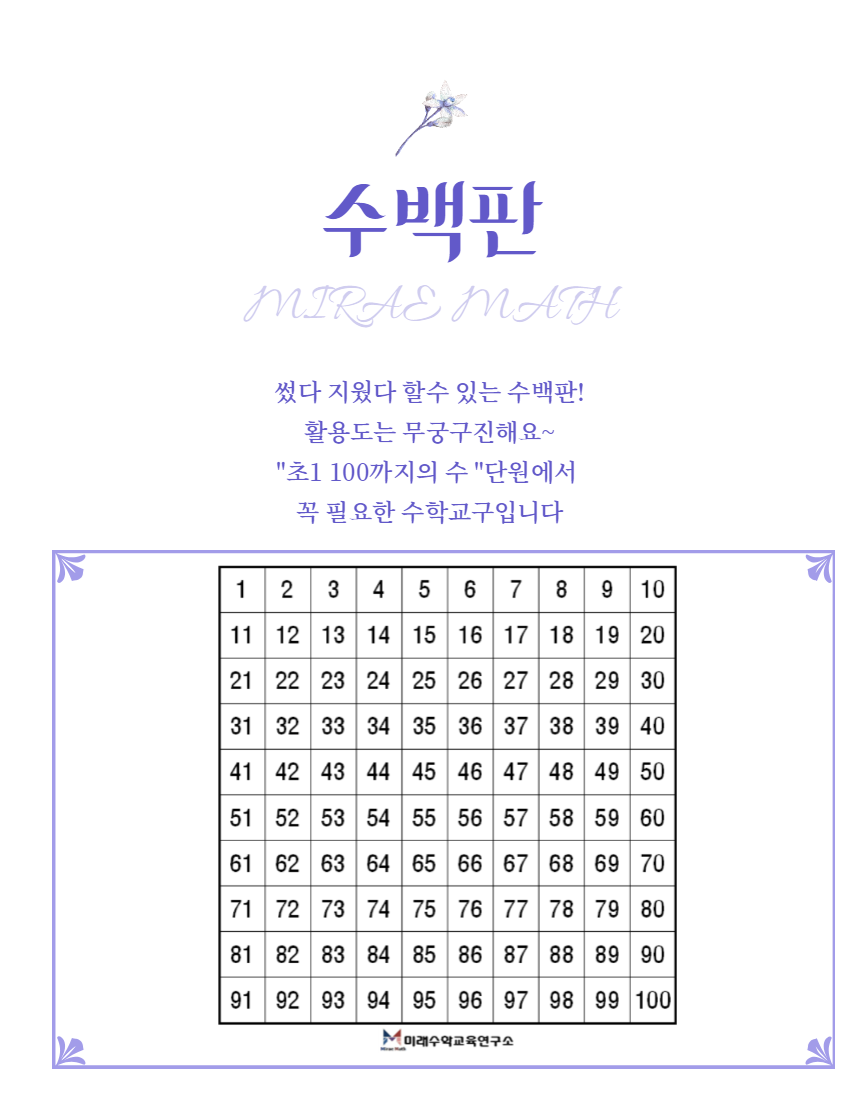 수백판

MIRAE MATH

썼다 지웠다 할수 있는 수백판!
활용도는 무궁구진해요~
"초1 100까지의 수 "단원에서
꼭 필요한 수학교구입니다

| 1 | 2 | 3 | 4 | 5 | 6 | 7 | 8 | 9 | 10 |
|---|---|---|---|---|---|---|---|---|---|
| 11 | 12 | 13 | 14 | 15 | 16 | 17 | 18 | 19 | 20 |
| 21 | 22 | 23 | 24 | 25 | 26 | 27 | 28 | 29 | 30 |
| 31 | 32 | 33 | 34 | 35 | 36 | 37 | 38 | 39 | 40 |
| 41 | 42 | 43 | 44 | 45 | 46 | 47 | 48 | 49 | 50 |
| 51 | 52 | 53 | 54 | 55 | 56 | 57 | 58 | 59 | 60 |
| 61 | 62 | 63 | 64 | 65 | 66 | 67 | 68 | 69 | 70 |
| 71 | 72 | 73 | 74 | 75 | 76 | 77 | 78 | 79 | 80 |
| 81 | 82 | 83 | 84 | 85 | 86 | 87 | 88 | 89 | 90 |
| 91 | 92 | 93 | 94 | 95 | 96 | 97 | 98 | 99 | 100 |

Mirae Math 미래수학교육연구소